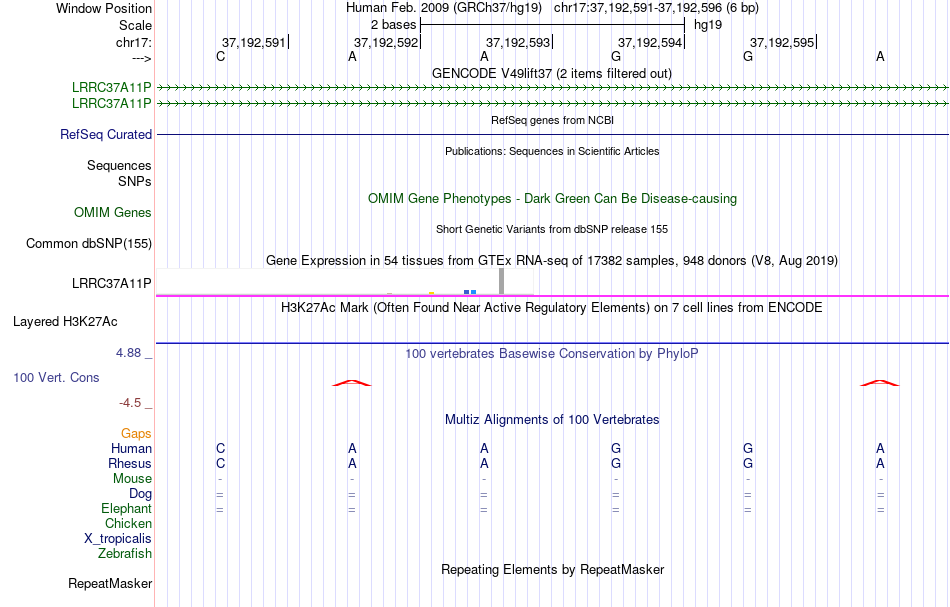 Window Position	Human Feb. 2009 (GRCh37/hg19)	chr17:37,192,591-37,192,596 (6 bp)
Scale	2 bases	hg19
chr17:	37,192,591	37,192,592	37,192,593	37,192,594	37,192,595
--->	C	A	A	G	G	A

GENCODE V49lift37 (2 items filtered out)
LRRC37A11P
LRRC37A11P
RefSeq genes from NCBI
RefSeq Curated
Publications: Sequences in Scientific Articles
Sequences
SNPs
OMIM Gene Phenotypes - Dark Green Can Be Disease-causing
OMIM Genes
Short Genetic Variants from dbSNP release 155
Common dbSNP(155)
Gene Expression in 54 tissues from GTEx RNA-seq of 17382 samples, 948 donors (V8, Aug 2019)
LRRC37A11P
H3K27Ac Mark (Often Found Near Active Regulatory Elements) on 7 cell lines from ENCODE
Layered H3K27Ac
4.88 _
100 vertebrates Basewise Conservation by PhyloP
100 Vert. Cons
-4.5 _
Multiz Alignments of 100 Vertebrates
Gaps
Human	C	A	A	G	G	A
Rhesus	C	A	A	G	G	A
Mouse	-	-	-	-	-	-
Dog	=	=	=	=	=	=
Elephant	=	=	=	=	=	=
Chicken
X_tropicalis
Zebrafish
Repeating Elements by RepeatMasker
RepeatMasker